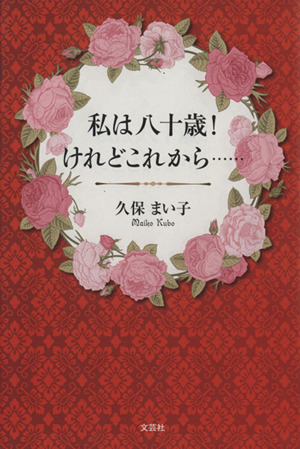 私は八十歳！
けれどこれから……

久保 まい子
Maiko Kubo

文芸社